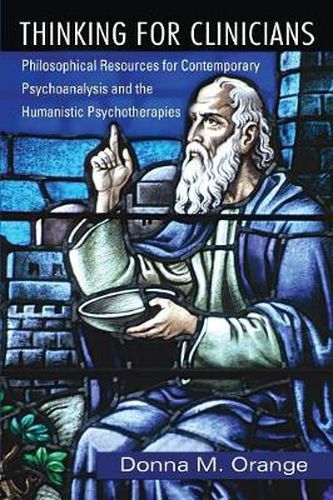 THINKING FOR CLINICIANS

Philosophical Resources for Contemporary Psychoanalysis and the Humanistic Psychotherapies

Donna M. Orange